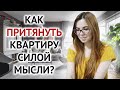 КАК
ПРИТЯНУТЬ
КВАРТИРУ
СИЛОЙ
МЫСЛИ?